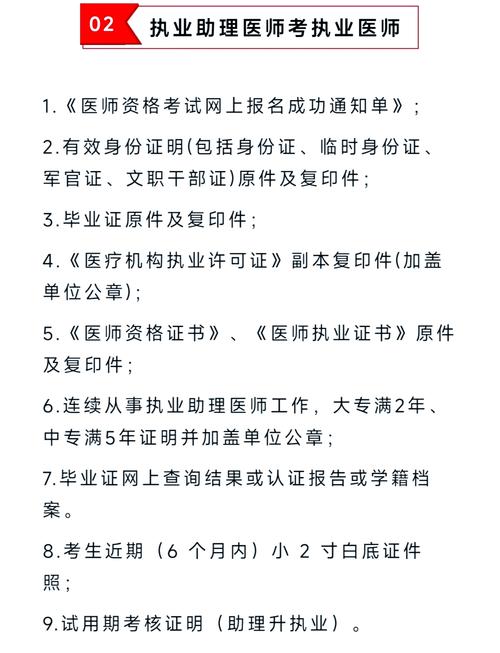 02 执业助理医师考执业医师

1.《医师资格考试网上报名成功通知单》;

2.有效身份证明(包括身份证、临时身份证、军官证、文职干部证)原件及复印件;

3.毕业证原件及复印件;

4.《医疗机构执业许可证》副本复印件(加盖单位公章);

5.《医师资格证书》、《医师执业证书》原件及复印件;

6.连续从事执业助理医师工作,大专满2年、中专满5年证明并加盖单位公章;

7.毕业证网上查询结果或认证报告或学籍档案。

8.考生近期(6 个月内)小 2 寸白底证件照;

9.试用期考核证明(助理升执业)。